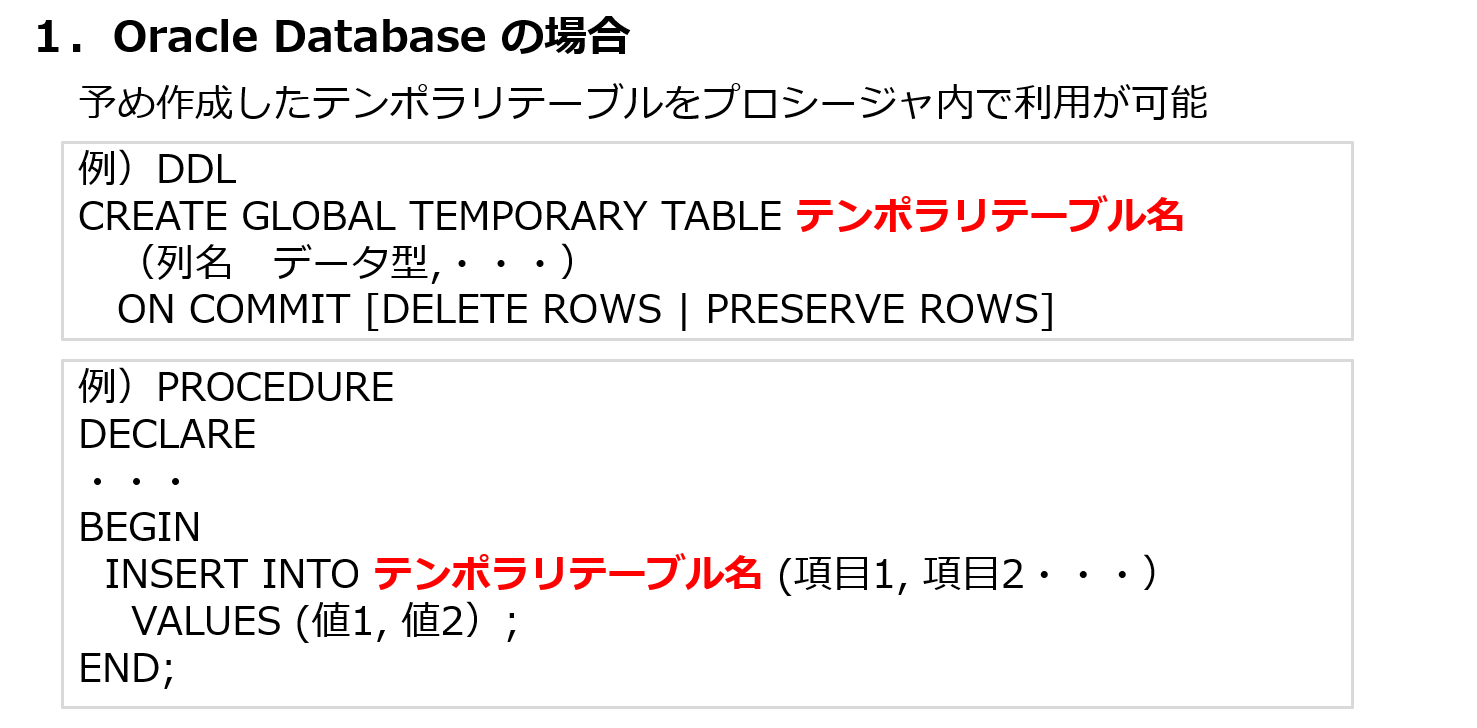 1．Oracle Database の場合

予め作成したテンポラリテーブルをプロシージャ内で利用が可能

例）DDL
CREATE GLOBAL TEMPORARY TABLE テンポラリテーブル名
（列名　データ型,・・・）
ON COMMIT [DELETE ROWS | PRESERVE ROWS]

例）PROCEDURE
DECLARE
・・・
BEGIN
INSERT INTO テンポラリテーブル名 (項目1, 項目2・・・）
VALUES (値1, 値2）;
END;